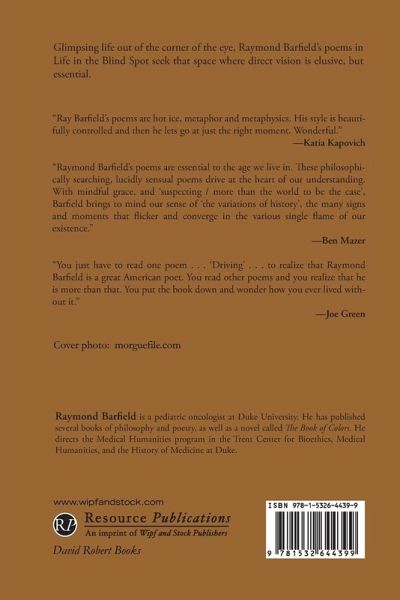 Glimpsing life out of the corner of the eye, Raymond Barfield's poems in Life in the Blind Spot seek that space where direct vision is elusive, but essential.

"Ray Barfield's poems are hot ice, metaphor and metaphysics. His style is beautifully controlled and then he lets go at just the right moment. Wonderful."
—Katia Kapovich

"Raymond Barfield's poems are essential to the age we live in. These philosophically searching, lucidly sensual poems drive at the heart of our understanding. With mindful grace, and 'suspecting / more than the world to be the case', Barfield brings to mind our sense of 'the variations of history', the many signs and moments that flicker and converge in the various single flame of our existence."
—Ben Mazer

"You just have to read one poem . . . 'Driving' . . . to realize that Raymond Barfield is a great American poet. You read other poems and you realize that he is more than that. You put the book down and wonder how you ever lived without it."
—Joe Green

Cover photo: morguefile.com

Raymond Barfield is a pediatric oncologist at Duke University. He has published several books of philosophy and poetry, as well as a novel called The Book of Colors. He directs the Medical Humanities program in the Trent Center for Bioethics, Medical Humanities, and the History of Medicine at Duke.

www.wipfandstock.com
RP Resource Publications
An imprint of Wipf and Stock Publishers
David Robert Books

ISBN 978-1-5326-4439-9
9 781532 644399